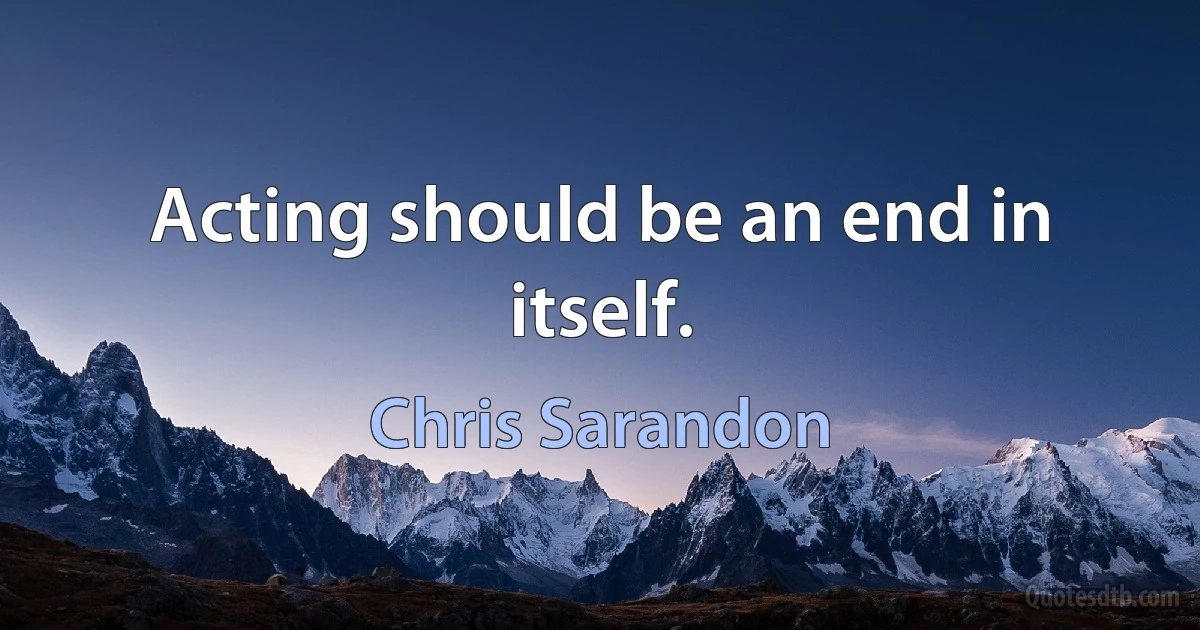 Acting should be an end in itself.

Chris Sarandon

Quotesdtb.com